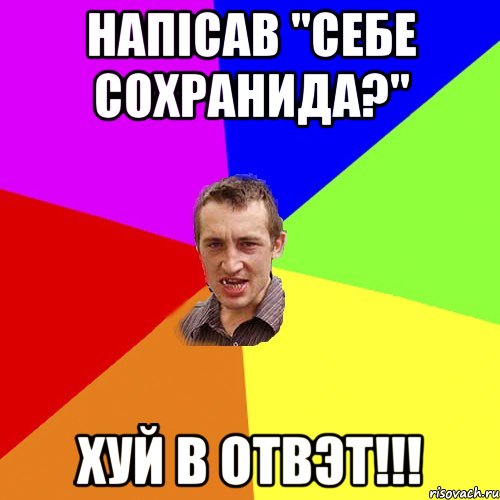 НАПІСАВ "СЕБЕ СОХРАНИДА?"

ХУЙ В ОТВЭТ!!!

risovach.ru